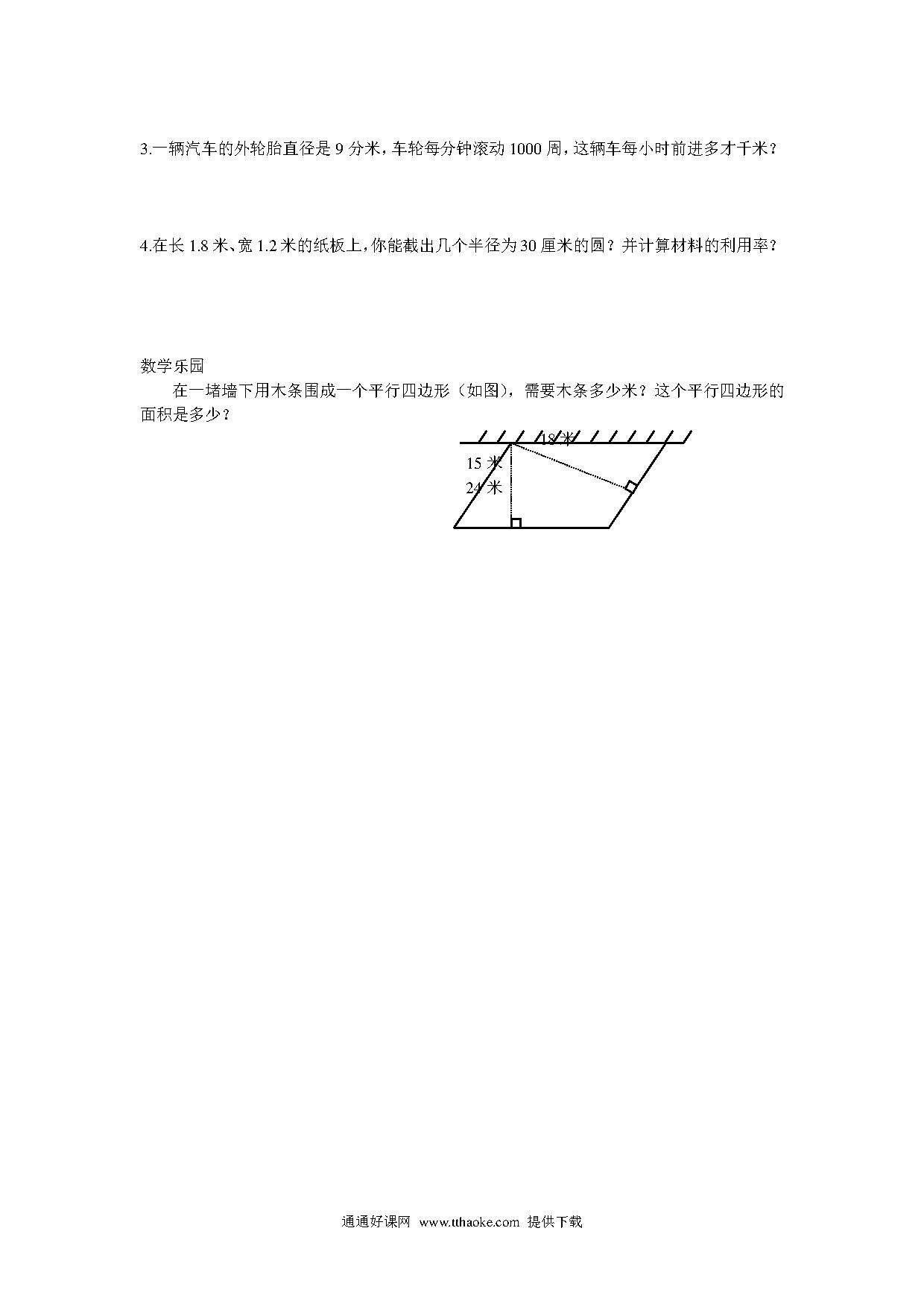 3.一辆汽车的外轮胎直径是 9 分米，车轮每分钟滚动 1000 周，这辆车每小时前进多才千米？

4.在长 1.8 米、宽 1.2 米的纸板上，你能截出几个半径为 30 厘米的圆？并计算材料的利用率？

数学乐园

在一堵墙下用木条围成一个平行四边形（如图），需要木条多少米？这个平行四边形的面积是多少？

18 米
15 米
24 米

通通好课网 www.tthaoke.com 提供下载